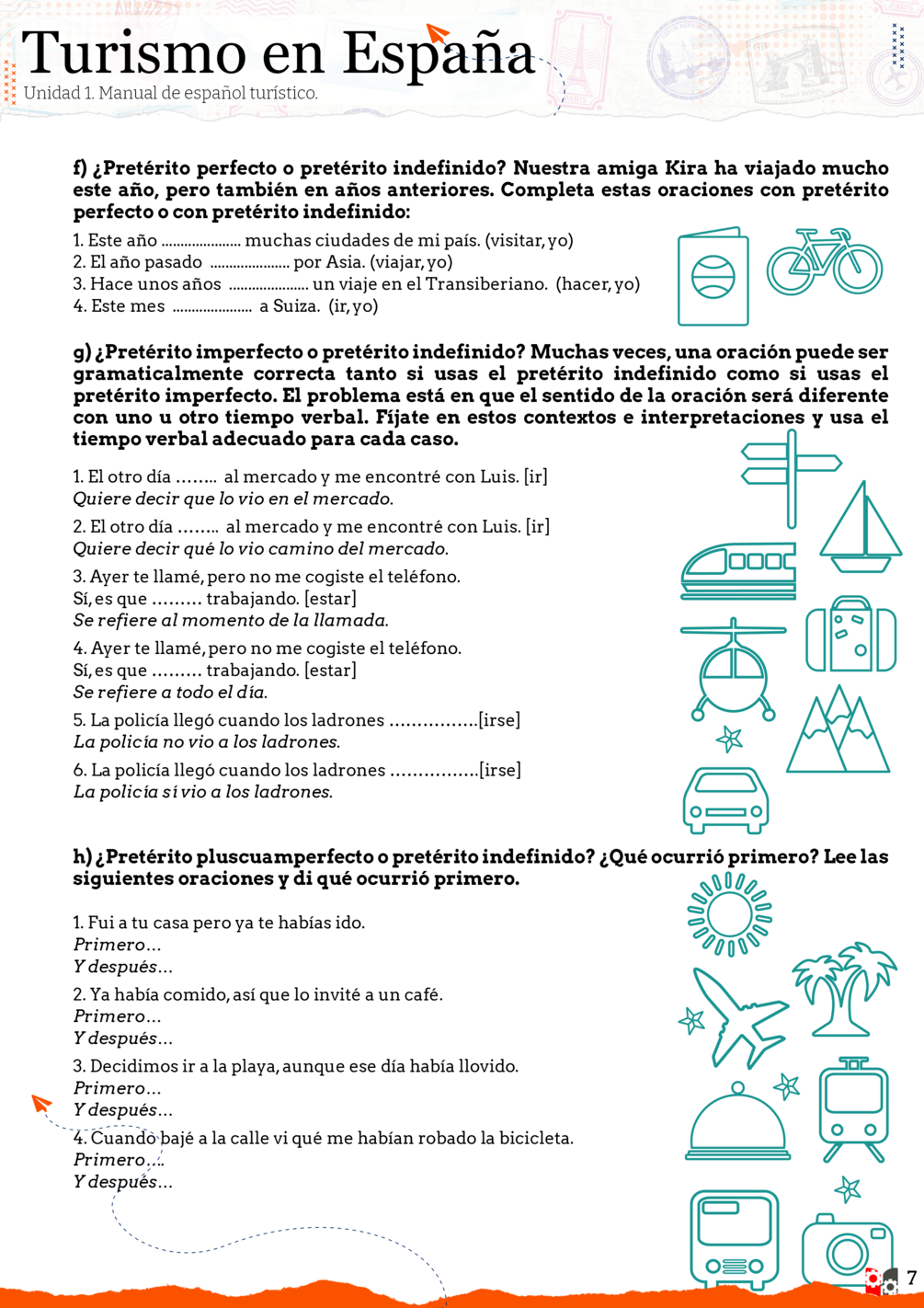 Turismo en España
Unidad 1. Manual de español turístico.

f) ¿Pretérito perfecto o pretérito indefinido? Nuestra amiga Kira ha viajado mucho este año, pero también en años anteriores. Completa estas oraciones con pretérito perfecto o con pretérito indefinido:

1. Este año ..................... muchas ciudades de mi país. (visitar, yo)
2. El año pasado ..................... por Asia. (viajar, yo)
3. Hace unos años ..................... un viaje en el Transiberiano. (hacer, yo)
4. Este mes ..................... a Suiza. (ir, yo)

g) ¿Pretérito imperfecto o pretérito indefinido? Muchas veces, una oración puede ser gramaticalmente correcta tanto si usas el pretérito indefinido como si usas el pretérito imperfecto. El problema está en que el sentido de la oración será diferente con uno u otro tiempo verbal. Fíjate en estos contextos e interpretaciones y usa el tiempo verbal adecuado para cada caso.

1. El otro día ........ al mercado y me encontré con Luis. [ir]
Quiere decir que lo vio en el mercado.

2. El otro día ........ al mercado y me encontré con Luis. [ir]
Quiere decir qué lo vio camino del mercado.

3. Ayer te llamé, pero no me cogiste el teléfono.
Sí, es que ......... trabajando. [estar]
Se refiere al momento de la llamada.

4. Ayer te llamé, pero no me cogiste el teléfono.
Sí, es que ......... trabajando. [estar]
Se refiere a todo el día.

5. La policía llegó cuando los ladrones ................[irse]
La policía no vio a los ladrones.

6. La policía llegó cuando los ladrones ................[irse]
La policía sí vio a los ladrones.

h) ¿Pretérito pluscuamperfecto o pretérito indefinido? ¿Qué ocurrió primero? Lee las siguientes oraciones y di qué ocurrió primero.

1. Fui a tu casa pero ya te habías ido.
Primero...
Y después...

2. Ya había comido, así que lo invité a un café.
Primero...
Y después...

3. Decidimos ir a la playa, aunque ese día había llovido.
Primero...
Y después...

4. Cuando bajé a la calle vi qué me habían robado la bicicleta.
Primero...
Y después...

7